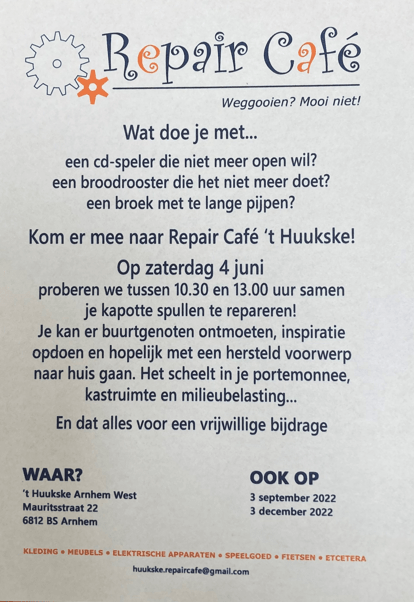 Repair Café

Weggooien? Mooi niet!

Wat doe je met...

een cd-speler die niet meer open wil?
een broodrooster die het niet meer doet?
een broek met te lange pijpen?

Kom er mee naar Repair Café 't Huukske!

Op zaterdag 4 juni

proberen we tussen 10.30 en 13.00 uur samen je kapotte spullen te repareren! Je kan er buurtgenoten ontmoeten, inspiratie opdoen en hopelijk met een hersteld voorwerp naar huis gaan. Het scheelt in je portemonnee, kastruimte en milieubelasting...

En dat alles voor een vrijwillige bijdrage

WAAR?
't Huukske Arnhem West
Mauritsstraat 22
6812 BS Arnhem

OOK OP
3 september 2022
3 december 2022

KLEDING • MEUBELS • ELEKTRISCHE APPARATEN • SPEELGOED • FIETSEN • ETCETERA

huukske.repaircafe@gmail.com